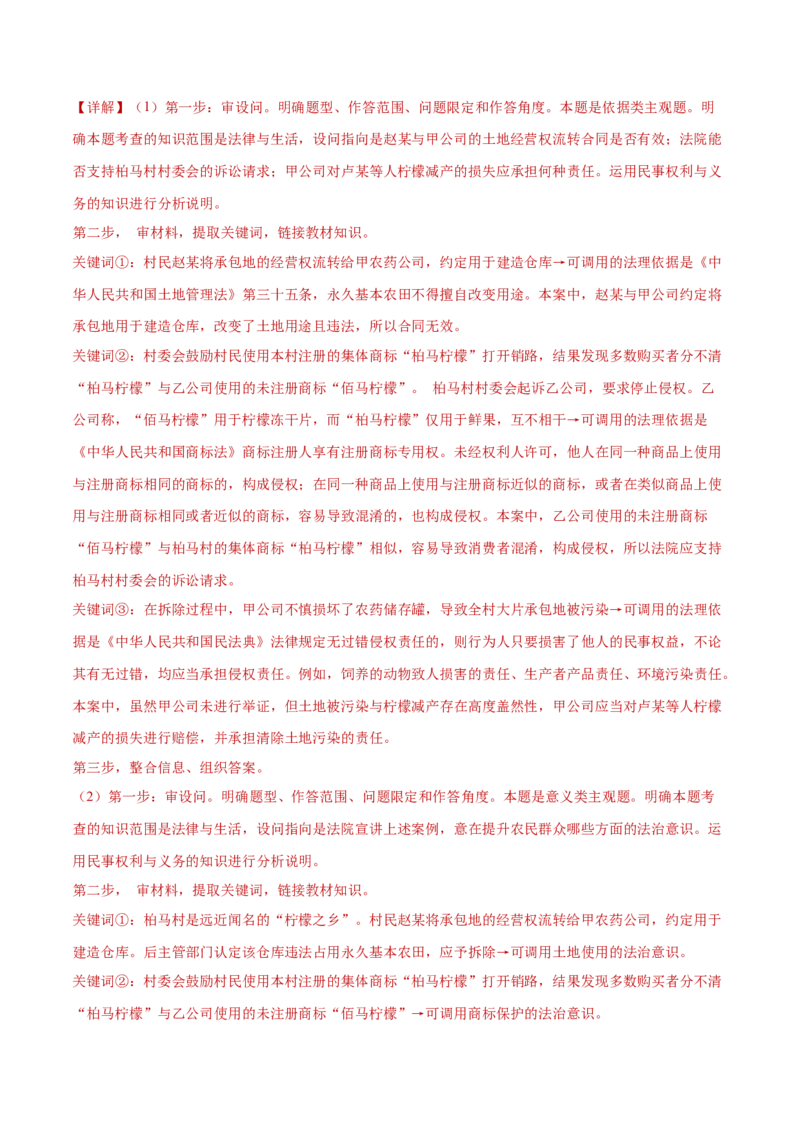 【详解】（1）第一步：审设问。明确题型、作答范围、问题限定和作答角度。本题是依据类主观题。明确本题考查的知识范围是法律与生活，设问指向是赵某与甲公司的土地经营权流转合同是否有效；法院能否支持柏马村村委会的诉讼请求；甲公司对卢某等人柠檬减产的损失应承担何种责任。运用民事权利与义务的知识进行分析说明。

第二步， 审材料，提取关键词，链接教材知识。

关键词①：村民赵某将承包地的经营权流转给甲农药公司，约定用于建造仓库→可调用的法理依据是《中华人民共和国土地管理法》第三十五条，永久基本农田不得擅自改变用途。本案中，赵某与甲公司约定将承包地用于建造仓库，改变了土地用途且违法，所以合同无效。

关键词②：村委会鼓励村民使用本村注册的集体商标“柏马柠檬”打开销路，结果发现多数购买者分不清“柏马柠檬”与乙公司使用的未注册商标“佰马柠檬”。 柏马村村委会起诉乙公司，要求停止侵权。乙公司称，“佰马柠檬”用于柠檬冻干片，而“柏马柠檬”仅用于鲜果，互不相干→可调用的法理依据是《中华人民共和国商标法》商标注册人享有注册商标专用权。未经权利人许可，他人在同一种商品上使用与注册商标相同的商标的，构成侵权；在同一种商品上使用与注册商标近似的商标，或者在类似商品上使用与注册商标相同或者近似的商标，容易导致混淆的，也构成侵权。本案中，乙公司使用的未注册商标“佰马柠檬”与柏马村的集体商标“柏马柠檬”相似，容易导致消费者混淆，构成侵权，所以法院应支持柏马村村委会的诉讼请求。

关键词③：在拆除过程中，甲公司不慎损坏了农药储存罐，导致全村大片承包地被污染→可调用的法理依据是《中华人民共和国民法典》法律规定无过错侵权责任的，则行为人只要损害了他人的民事权益，不论其有无过错，均应当承担侵权责任。例如，饲养的动物致人损害的责任、生产者产品责任、环境污染责任。本案中，虽然甲公司未进行举证，但土地被污染与柠檬减产存在高度盖然性，甲公司应当对卢某等人柠檬减产的损失进行赔偿，并承担清除土地污染的责任。

第三步，整合信息、组织答案。

（2）第一步：审设问。明确题型、作答范围、问题限定和作答角度。本题是意义类主观题。明确本题考查的知识范围是法律与生活，设问指向是法院宣讲上述案例，意在提升农民群众哪些方面的法治意识。运用民事权利与义务的知识进行分析说明。

第二步， 审材料，提取关键词，链接教材知识。

关键词①：柏马村是远近闻名的“柠檬之乡”。村民赵某将承包地的经营权流转给甲农药公司，约定用于建造仓库。后主管部门认定该仓库违法占用永久基本农田，应予拆除→可调用土地使用的法治意识。

关键词②：村委会鼓励村民使用本村注册的集体商标“柏马柠檬”打开销路，结果发现多数购买者分不清“柏马柠檬”与乙公司使用的未注册商标“佰马柠檬”→可调用商标保护的法治意识。